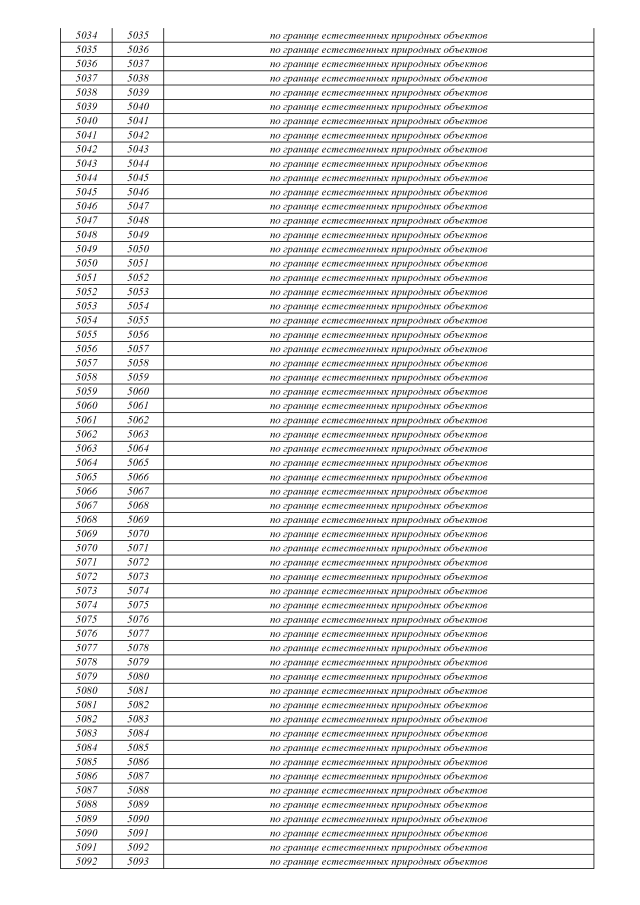 | 5034 | 5035 | по границе естественных природных объектов |
|---|---|---|
| 5035 | 5036 | по границе естественных природных объектов |
| 5036 | 5037 | по границе естественных природных объектов |
| 5037 | 5038 | по границе естественных природных объектов |
| 5038 | 5039 | по границе естественных природных объектов |
| 5039 | 5040 | по границе естественных природных объектов |
| 5040 | 5041 | по границе естественных природных объектов |
| 5041 | 5042 | по границе естественных природных объектов |
| 5042 | 5043 | по границе естественных природных объектов |
| 5043 | 5044 | по границе естественных природных объектов |
| 5044 | 5045 | по границе естественных природных объектов |
| 5045 | 5046 | по границе естественных природных объектов |
| 5046 | 5047 | по границе естественных природных объектов |
| 5047 | 5048 | по границе естественных природных объектов |
| 5048 | 5049 | по границе естественных природных объектов |
| 5049 | 5050 | по границе естественных природных объектов |
| 5050 | 5051 | по границе естественных природных объектов |
| 5051 | 5052 | по границе естественных природных объектов |
| 5052 | 5053 | по границе естественных природных объектов |
| 5053 | 5054 | по границе естественных природных объектов |
| 5054 | 5055 | по границе естественных природных объектов |
| 5055 | 5056 | по границе естественных природных объектов |
| 5056 | 5057 | по границе естественных природных объектов |
| 5057 | 5058 | по границе естественных природных объектов |
| 5058 | 5059 | по границе естественных природных объектов |
| 5059 | 5060 | по границе естественных природных объектов |
| 5060 | 5061 | по границе естественных природных объектов |
| 5061 | 5062 | по границе естественных природных объектов |
| 5062 | 5063 | по границе естественных природных объектов |
| 5063 | 5064 | по границе естественных природных объектов |
| 5064 | 5065 | по границе естественных природных объектов |
| 5065 | 5066 | по границе естественных природных объектов |
| 5066 | 5067 | по границе естественных природных объектов |
| 5067 | 5068 | по границе естественных природных объектов |
| 5068 | 5069 | по границе естественных природных объектов |
| 5069 | 5070 | по границе естественных природных объектов |
| 5070 | 5071 | по границе естественных природных объектов |
| 5071 | 5072 | по границе естественных природных объектов |
| 5072 | 5073 | по границе естественных природных объектов |
| 5073 | 5074 | по границе естественных природных объектов |
| 5074 | 5075 | по границе естественных природных объектов |
| 5075 | 5076 | по границе естественных природных объектов |
| 5076 | 5077 | по границе естественных природных объектов |
| 5077 | 5078 | по границе естественных природных объектов |
| 5078 | 5079 | по границе естественных природных объектов |
| 5079 | 5080 | по границе естественных природных объектов |
| 5080 | 5081 | по границе естественных природных объектов |
| 5081 | 5082 | по границе естественных природных объектов |
| 5082 | 5083 | по границе естественных природных объектов |
| 5083 | 5084 | по границе естественных природных объектов |
| 5084 | 5085 | по границе естественных природных объектов |
| 5085 | 5086 | по границе естественных природных объектов |
| 5086 | 5087 | по границе естественных природных объектов |
| 5087 | 5088 | по границе естественных природных объектов |
| 5088 | 5089 | по границе естественных природных объектов |
| 5089 | 5090 | по границе естественных природных объектов |
| 5090 | 5091 | по границе естественных природных объектов |
| 5091 | 5092 | по границе естественных природных объектов |
| 5092 | 5093 | по границе естественных природных объектов |